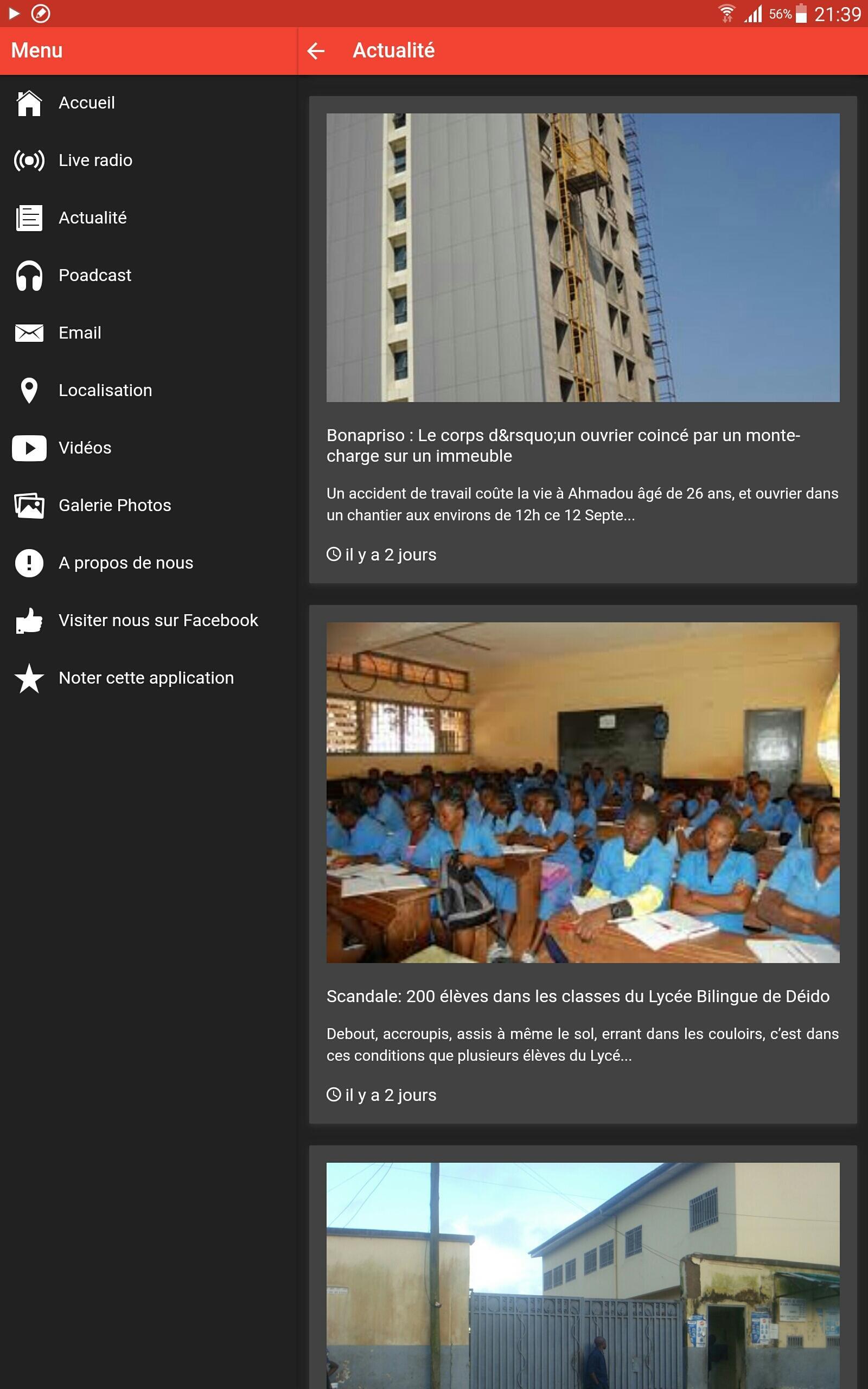 56% 21:39

Menu

Accueil

Live radio

Actualité

Poadcast

Email

Localisation

Vidéos

Galerie Photos

A propos de nous

Visiter nous sur Facebook

Noter cette application

Actualité

Bonapriso : Le corps d&rsquo;un ouvrier coincé par un monte-charge sur un immeuble

Un accident de travail coûte la vie à Ahmadou âgé de 26 ans, et ouvrier dans un chantier aux environs de 12h ce 12 Septe...

il y a 2 jours

Scandale: 200 élèves dans les classes du Lycée Bilingue de Déido

Debout, accroupis, assis à même le sol, errant dans les couloirs, c'est dans ces conditions que plusieurs élèves du Lycé...

il y a 2 jours